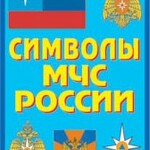 СИМВОЛЫ
МЧС
РОССИИ